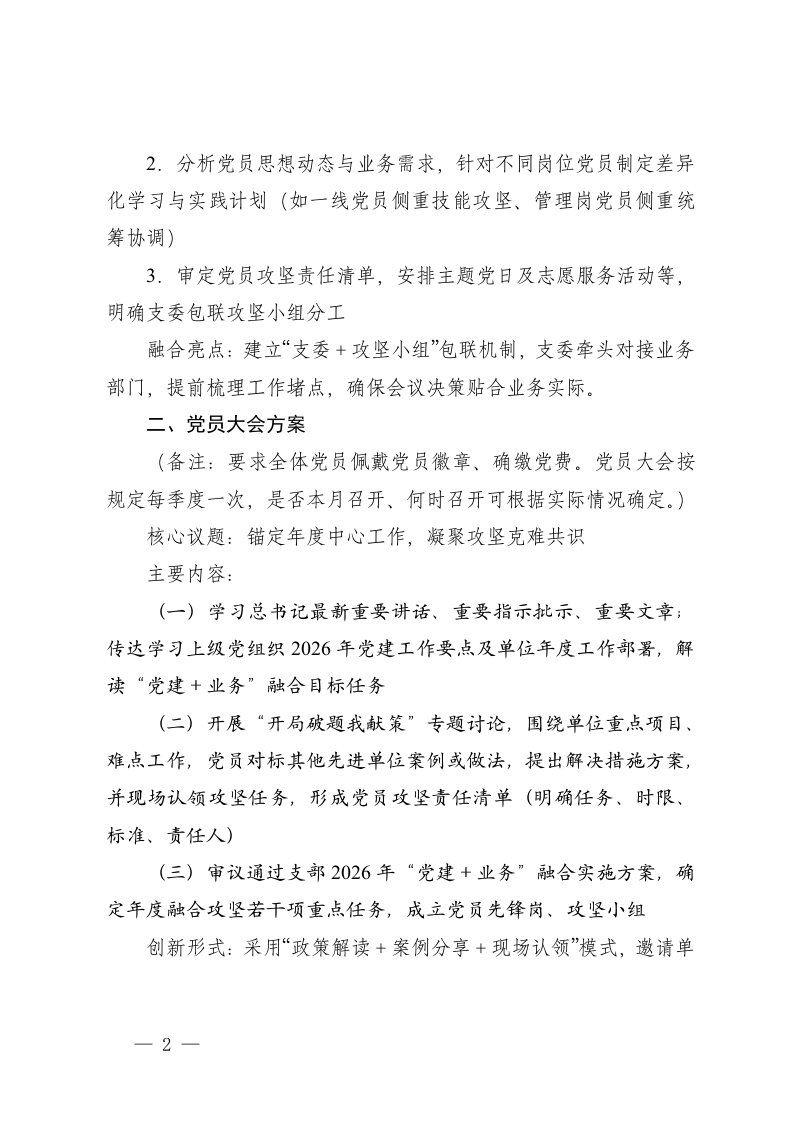 2．分析党员思想动态与业务需求，针对不同岗位党员制定差异化学习与实践计划（如一线党员侧重技能攻坚、管理岗党员侧重统筹协调）

3．审定党员攻坚责任清单，安排主题党日及志愿服务活动等，明确支委包联攻坚小组分工

融合亮点：建立“支委＋攻坚小组”包联机制，支委牵头对接业务部门，提前梳理工作堵点，确保会议决策贴合业务实际。

二、党员大会方案

（备注：要求全体党员佩戴党员徽章、确缴党费。党员大会按规定每季度一次，是否本月召开、何时召开可根据实际情况确定。）

核心议题：锚定年度中心工作，凝聚攻坚克难共识

主要内容：

（一）学习总书记最新重要讲话、重要指示批示、重要文章；传达学习上级党组织 2026 年党建工作要点及单位年度工作部署，解读“党建＋业务”融合目标任务

（二）开展“开局破题我献策”专题讨论，围绕单位重点项目、难点工作，党员对标其他先进单位案例或做法，提出解决措施方案，并现场认领攻坚任务，形成党员攻坚责任清单（明确任务、时限、标准、责任人）

（三）审议通过支部 2026 年“党建＋业务”融合实施方案，确定年度融合攻坚若干项重点任务，成立党员先锋岗、攻坚小组

创新形式：采用“政策解读＋案例分享＋现场认领”模式，邀请单

— 2 —